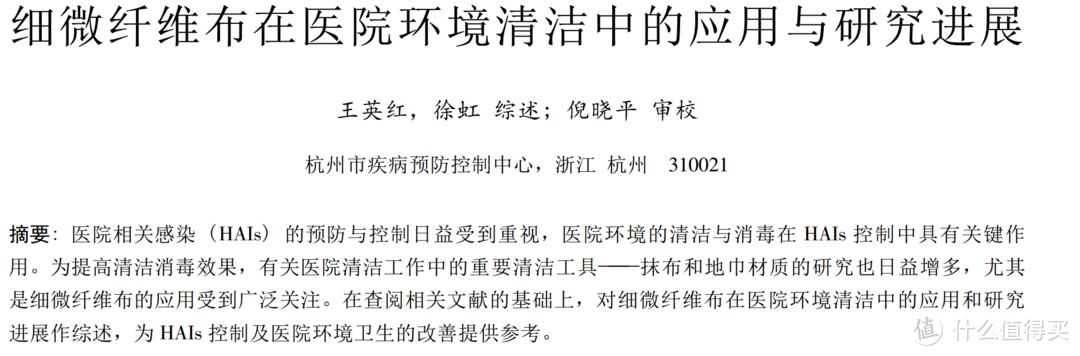 细微纤维布在医院环境清洁中的应用与研究进展

王英红，徐虹 综述；倪晓平 审校

杭州市疾病预防控制中心，浙江 杭州 310021

摘要：医院相关感染（HAIs）的预防与控制日益受到重视，医院环境的清洁与消毒在 HAIs 控制中具有关键作用。为提高清洁消毒效果，有关医院清洁工作中的重要清洁工具——抹布和地巾材质的研究也日益增多，尤其是细微纤维布的应用受到广泛关注。在查阅相关文献的基础上，对细微纤维布在医院环境清洁中的应用和研究进展作综述，为 HAIs 控制及医院环境卫生的改善提供参考。

值 什么值得买